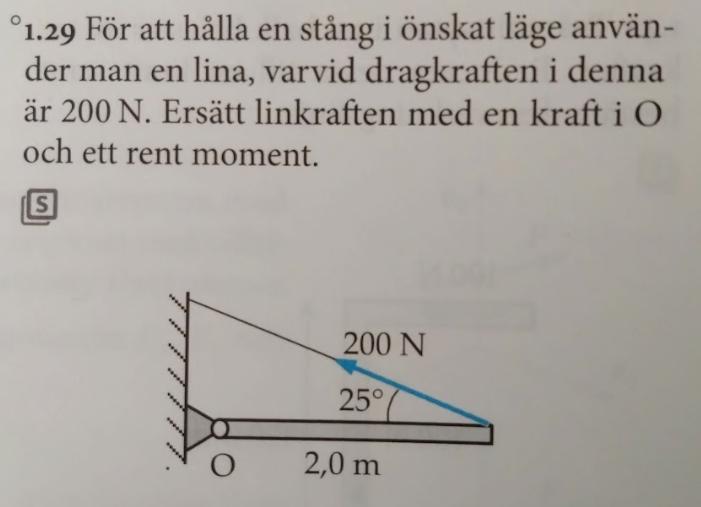 °1.29 För att hålla en stång i önskat läge använder man en lina, varvid dragkraften i denna är 200 N. Ersätt linkraften med en kraft i O och ett rent moment.

S

200 N
25°
O
2,0 m